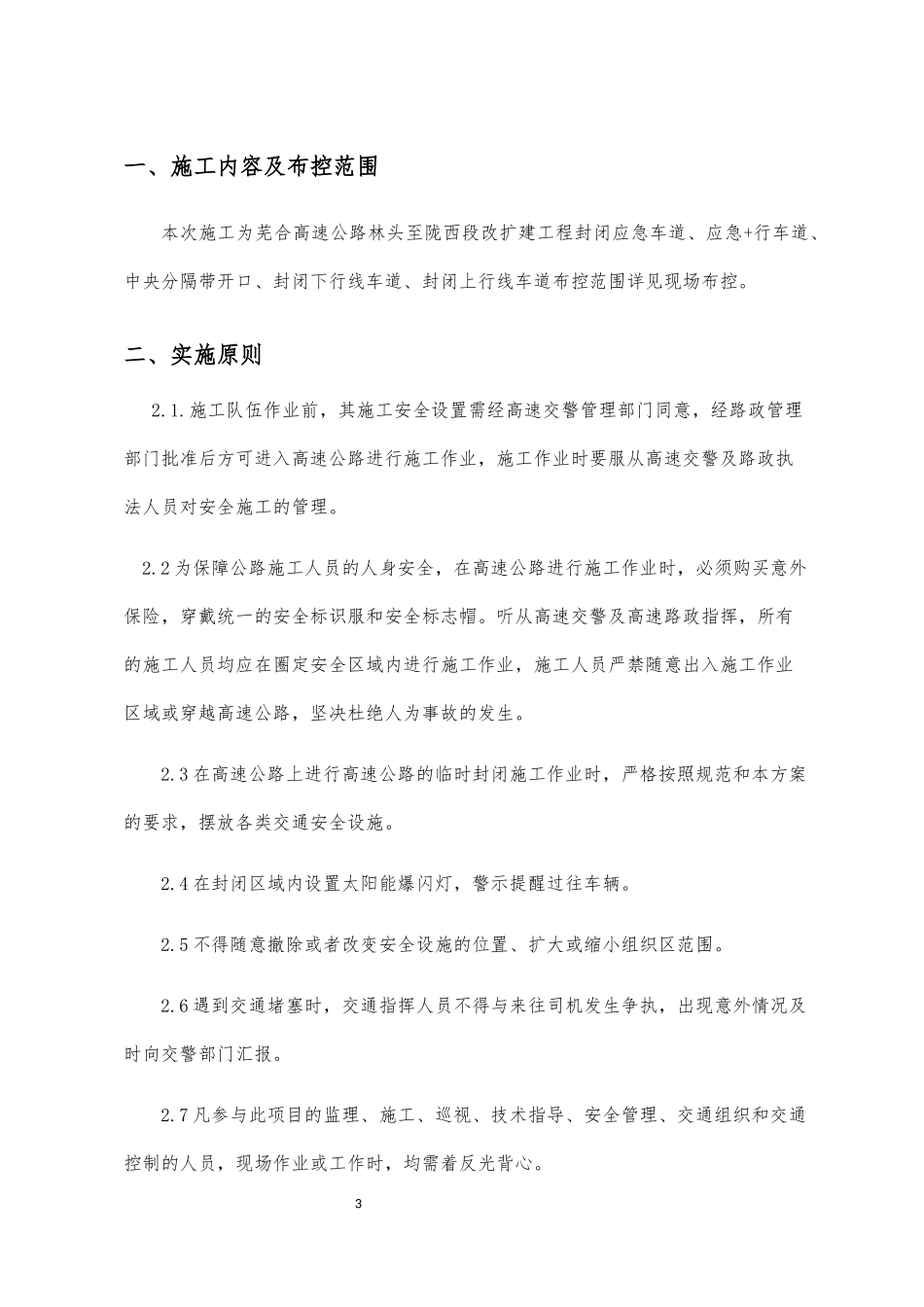 一、施工内容及布控范围

本次施工为芜合高速公路林头至陇西段改扩建工程封闭应急车道、应急+行车道、中央分隔带开口、封闭下行线车道、封闭上行线车道布控范围详见现场布控。

二、实施原则

2.1.施工队伍作业前，其施工安全设置需经高速交警管理部门同意，经路政管理部门批准后方可进入高速公路进行施工作业，施工作业时要服从高速交警及路政执法人员对安全施工的管理。

2.2为保障公路施工人员的人身安全，在高速公路进行施工作业时，必须购买意外保险，穿戴统一的安全标识服和安全标志帽。听从高速交警及高速路政指挥，所有的施工人员均应在圈定安全区域内进行施工作业，施工人员严禁随意出入施工作业区域或穿越高速公路，坚决杜绝人为事故的发生。

2.3在高速公路上进行高速公路的临时封闭施工作业时，严格按照规范和本方案的要求，摆放各类交通安全设施。

2.4在封闭区域内设置太阳能爆闪灯，警示提醒过往车辆。

2.5不得随意撤除或者改变安全设施的位置、扩大或缩小组织区范围。

2.6遇到交通堵塞时，交通指挥人员不得与来往司机发生争执，出现意外情况及时向交警部门汇报。

2.7凡参与此项目的监理、施工、巡视、技术指导、安全管理、交通组织和交通控制的人员，现场作业或工作时，均需着反光背心。

3